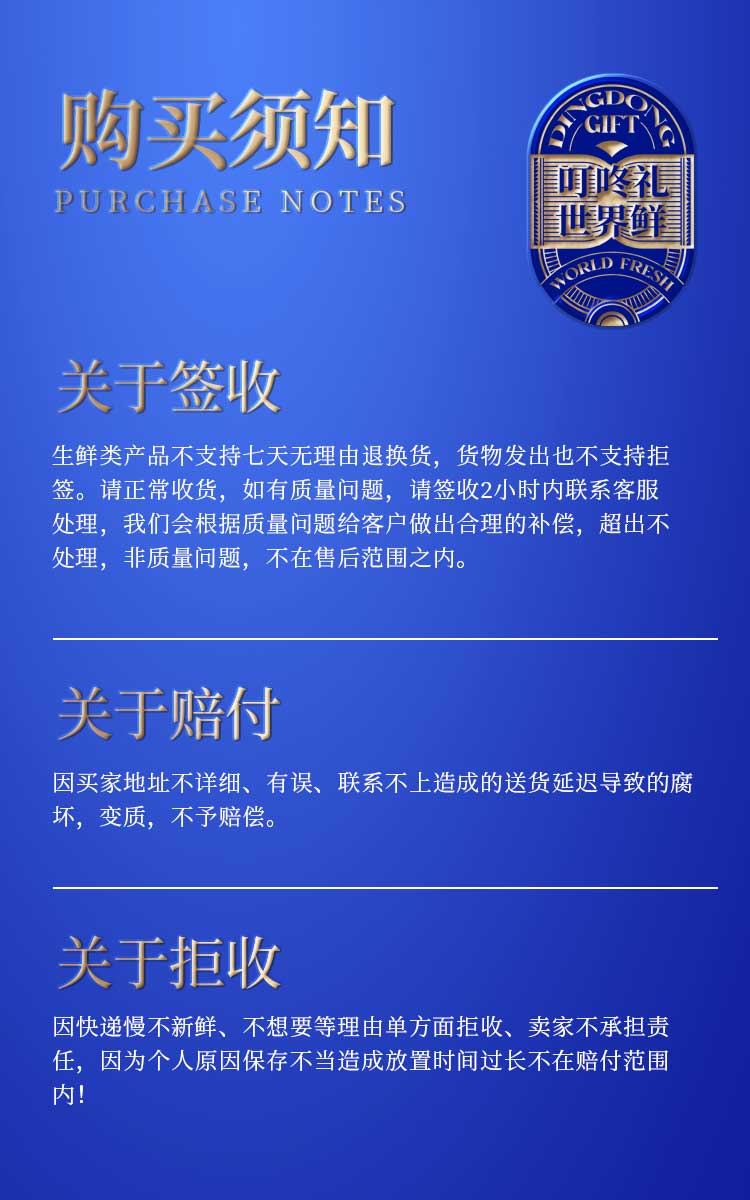 购买须知
PURCHASE NOTES

DINGDONG
GIFT
叮咚礼
世界鲜
WORLD FRESH

关于签收

生鲜类产品不支持七天无理由退换货，货物发出也不支持拒签。请正常收货，如有质量问题，请签收2小时内联系客服处理，我们会根据质量问题给客户做出合理的补偿，超出不处理，非质量问题，不在售后范围之内。

关于赔付

因买家地址不详细、有误、联系不上造成的送货延迟导致的腐坏，变质，不予赔偿。

关于拒收

因快递慢不新鲜、不想要等理由单方面拒收、卖家不承担责任，因为个人原因保存不当造成放置时间过长不在赔付范围内！